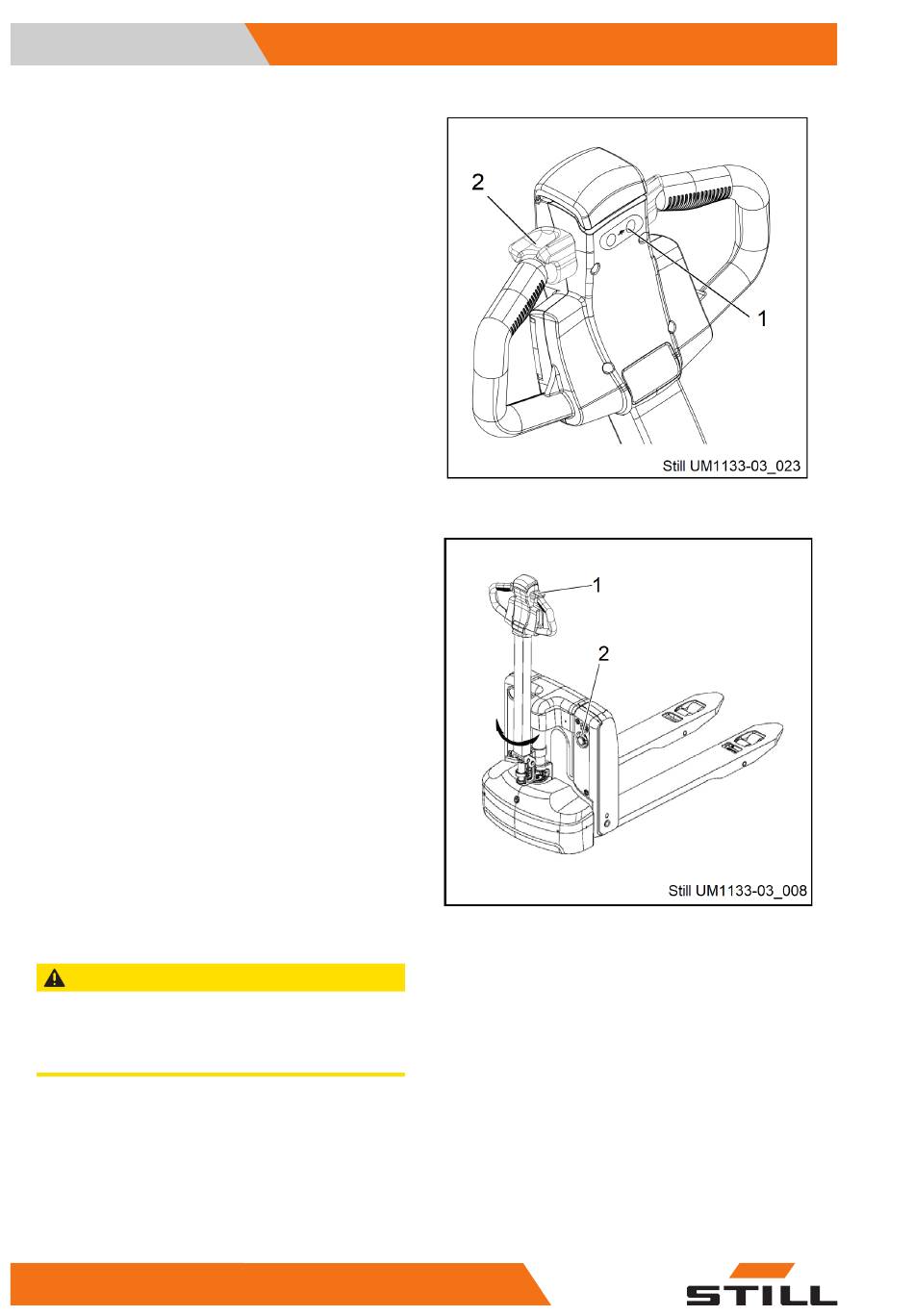 2

1

Still UM1133-03_023

1

2

Still UM1133-03_008

STILL